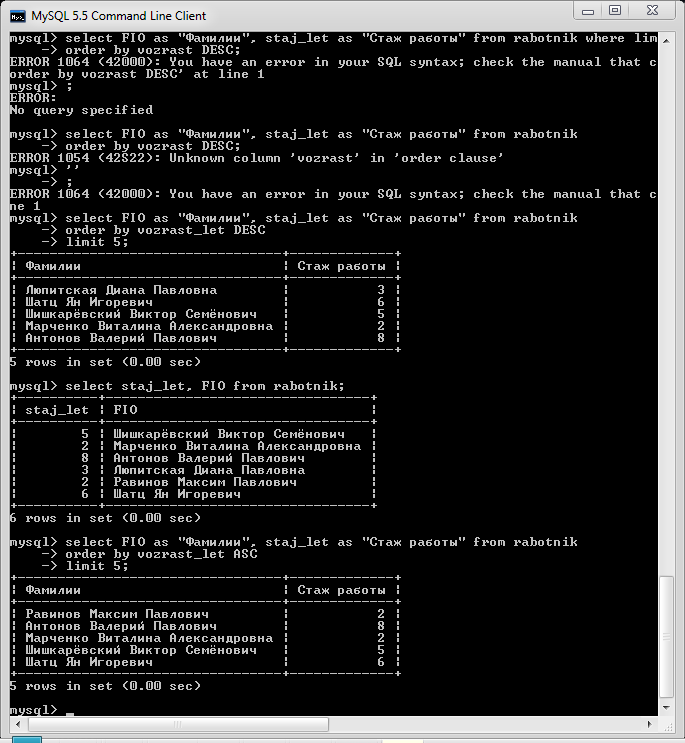 MySQL 5.5 Command Line Client

mysql> select FIO as "Фамилии", staj_let as "Стаж работы" from rabotnik where lim
    -> order by vozrast DESC;
ERROR 1064 (42000): You have an error in your SQL syntax; check the manual that c
order by vozrast DESC' at line 1
mysql> ;
ERROR:
No query specified

mysql> select FIO as "Фамилии", staj_let as "Стаж работы" from rabotnik
    -> order by vozrast DESC;
ERROR 1054 (42S22): Unknown column 'vozrast' in 'order clause'
mysql> ''
    -> ;
ERROR 1064 (42000): You have an error in your SQL syntax; check the manual that c
ne 1
mysql> select FIO as "Фамилии", staj_let as "Стаж работы" from rabotnik
    -> order by vozrast_let DESC
    -> limit 5;

| Фамилии | Стаж работы |
|---|---|
| Люпитская Диана Павловна | 3 |
| Шатц Ян Игоревич | 6 |
| Шишкарёвский Виктор Семёнович | 5 |
| Марченко Виталина Александровна | 2 |
| Антонов Валерий Павлович | 8 |

5 rows in set (0.00 sec)

mysql> select staj_let, FIO from rabotnik;

| staj_let | FIO |
|---|---|
| 5 | Шишкарёвский Виктор Семёнович |
| 2 | Марченко Виталина Александровна |
| 8 | Антонов Валерий Павлович |
| 3 | Люпитская Диана Павловна |
| 2 | Равинов Максим Павлович |
| 6 | Шатц Ян Игоревич |

6 rows in set (0.00 sec)

mysql> select FIO as "Фамилии", staj_let as "Стаж работы" from rabotnik
    -> order by vozrast_let ASC
    -> limit 5;

| Фамилии | Стаж работы |
|---|---|
| Равинов Максим Павлович | 2 |
| Антонов Валерий Павлович | 8 |
| Марченко Виталина Александровна | 2 |
| Шишкарёвский Виктор Семёнович | 5 |
| Шатц Ян Игоревич | 6 |

5 rows in set (0.00 sec)

mysql> _